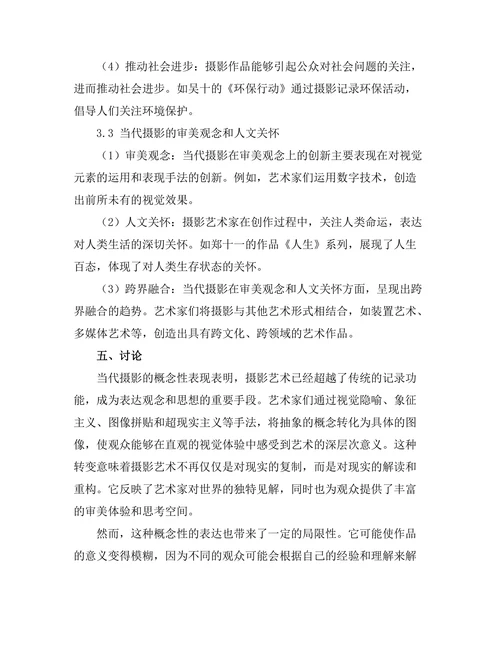 （4）推动社会进步：摄影作品能够引起公众对社会问题的关注，进而推动社会进步。如吴十的《环保行动》通过摄影记录环保活动，倡导人们关注环境保护。

3.3 当代摄影的审美观念和人文关怀

（1）审美观念：当代摄影在审美观念上的创新主要表现在对视觉元素的运用和表现手法的创新。例如，艺术家们运用数字技术，创造出前所未有的视觉效果。

（2）人文关怀：摄影艺术家在创作过程中，关注人类命运，表达对人类生活的深切关怀。如郑十一的作品《人生》系列，展现了人生百态，体现了对人类生存状态的关怀。

（3）跨界融合：当代摄影在审美观念和人文关怀方面，呈现出跨界融合的趋势。艺术家们将摄影与其他艺术形式相结合，如装置艺术、多媒体艺术等，创造出具有跨文化、跨领域的艺术作品。

五、讨论

当代摄影的概念性表现表明，摄影艺术已经超越了传统的记录功能，成为表达观念和思想的重要手段。艺术家们通过视觉隐喻、象征主义、图像拼贴和超现实主义等手法，将抽象的概念转化为具体的图像，使观众能够在直观的视觉体验中感受到艺术的深层次意义。这种转变意味着摄影艺术不再仅仅是对现实的复制，而是对现实的解读和重构。它反映了艺术家对世界的独特见解，同时也为观众提供了丰富的审美体验和思考空间。

然而，这种概念性的表达也带来了一定的局限性。它可能使作品的意义变得模糊，因为不同的观众可能会根据自己的经验和理解来解